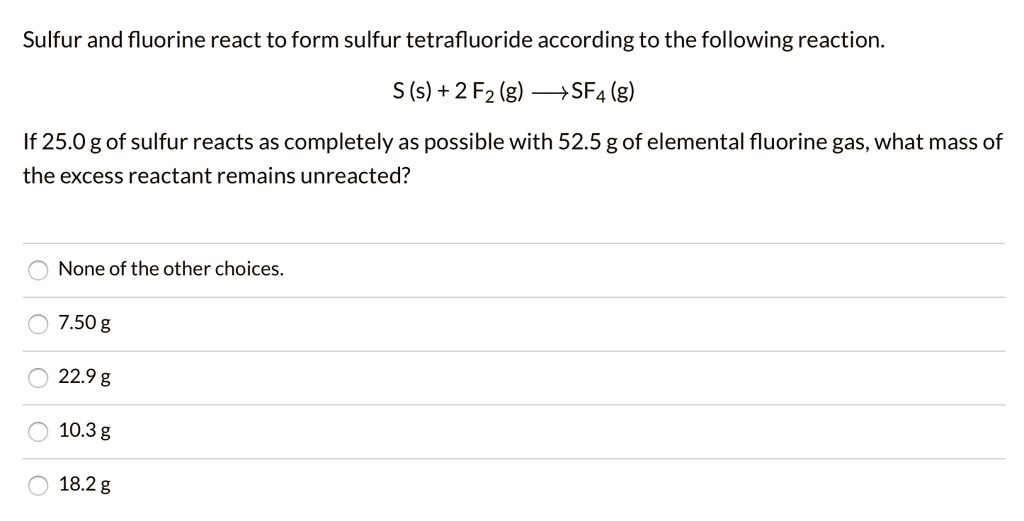 Sulfur and fluorine react to form sulfur tetrafluoride according to the following reaction.

$S (s) + 2 F_2 (g) \longrightarrow SF_4 (g)$

If 25.0 g of sulfur reacts as completely as possible with 52.5 g of elemental fluorine gas, what mass of the excess reactant remains unreacted?

None of the other choices.

7.50 g

22.9 g

10.3 g

18.2 g